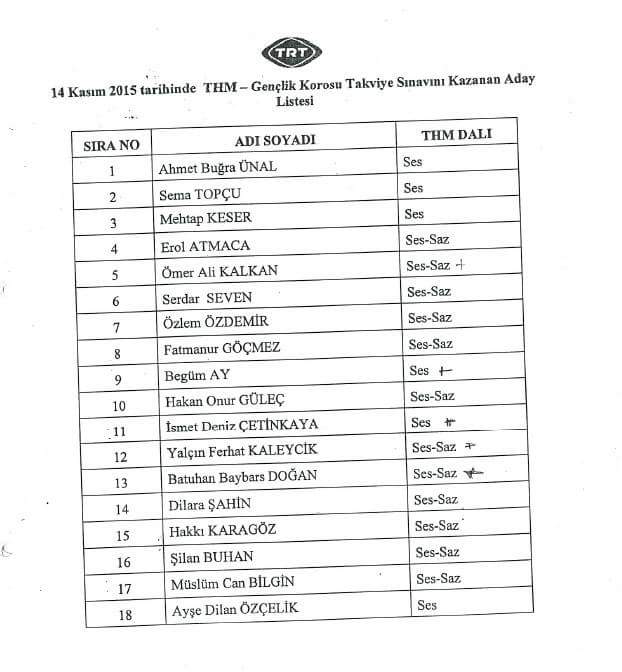 TRT

14 Kasım 2015 tarihinde THM – Gençlik Korosu Takviye Sınavını Kazanan Aday Listesi

| SIRA NO | ADI SOYADI | THM DALI |
|---|---|---|
| 1 | Ahmet Buğra ÜNAL | Ses |
| 2 | Sema TOPÇU | Ses |
| 3 | Mehtap KESER | Ses |
| 4 | Erol ATMACA | Ses-Saz |
| 5 | Ömer Ali KALKAN | Ses-Saz + |
| 6 | Serdar SEVEN | Ses-Saz |
| 7 | Özlem ÖZDEMİR | Ses-Saz |
| 8 | Fatmanur GÖÇMEZ | Ses-Saz |
| 9 | Begüm AY | Ses + |
| 10 | Hakan Onur GÜLEÇ | Ses-Saz |
| 11 | İsmet Deniz ÇETİNKAYA | Ses + |
| 12 | Yalçın Ferhat KALEYCİK | Ses-Saz + |
| 13 | Batuhan Baybars DOĞAN | Ses-Saz + |
| 14 | Dilara ŞAHİN | Ses-Saz |
| 15 | Hakkı KARAGÖZ | Ses-Saz |
| 16 | Şilan BUHAN | Ses-Saz |
| 17 | Müslüm Can BİLGİN | Ses-Saz |
| 18 | Ayşe Dilan ÖZÇELİK | Ses |